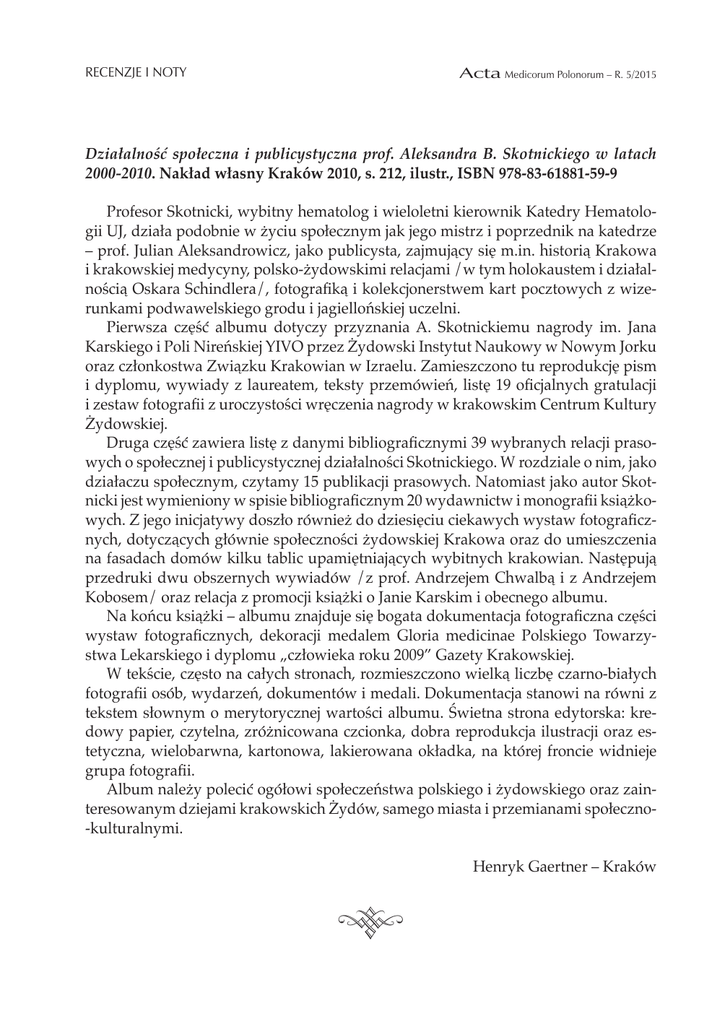 RECENZJE I NOTY

Acta Medicorum Polonorum – R. 5/2015

Działalność społeczna i publicystyczna prof. Aleksandra B. Skotnickiego w latach 2000-2010. Nakład własny Kraków 2010, s. 212, ilustr., ISBN 978-83-61881-59-9

Profesor Skotnicki, wybitny hematolog i wieloletni kierownik Katedry Hematologii UJ, działa podobnie w życiu społecznym jak jego mistrz i poprzednik na katedrze – prof. Julian Aleksandrowicz, jako publicysta, zajmujący się m.in. historią Krakowa i krakowskiej medycyny, polsko-żydowskimi relacjami /w tym holokaustem i działalnością Oskara Schindlera/, fotografiką i kolekcjonerstwem kart pocztowych z wizerunkami podwawelskiego grodu i jagiellońskiej uczelni.

Pierwsza część albumu dotyczy przyznania A. Skotnickiemu nagrody im. Jana Karskiego i Poli Nireńskiej YIVO przez Żydowski Instytut Naukowy w Nowym Jorku oraz członkostwa Związku Krakowian w Izraelu. Zamieszczono tu reprodukcje pism i dyplomu, wywiady z laureatem, teksty przemówień, listę 19 oficjalnych gratulacji i zestaw fotografii z uroczystości wręczenia nagrody w krakowskim Centrum Kultury Żydowskiej.

Druga część zawiera listę z danymi bibliograficznymi 39 wybranych relacji prasowych o społecznej i publicystycznej działalności Skotnickiego. W rozdziale o nim, jako działaczu społecznym, czytamy 15 publikacji prasowych. Natomiast jako autor Skotnicki jest wymieniony w spisie bibliograficznym 20 wydawnictw i monografii książkowych. Z jego inicjatywy doszło również do dziesięciu ciekawych wystaw fotograficznych, dotyczących głównie społeczności żydowskiej Krakowa oraz do umieszczenia na fasadach domów kilku tablic upamiętniających wybitnych krakowian. Następują przedruki dwu obszernych wywiadów /z prof. Andrzejem Chwalbą i z Andrzejem Kobosem/ oraz relacja z promocji książki o Janie Karskim i obecnego albumu.

Na końcu książki – albumu znajduje się bogata dokumentacja fotograficzna części wystaw fotograficznych, dekoracji medalem Gloria medicinae Polskiego Towarzystwa Lekarskiego i dyplomu „człowieka roku 2009” Gazety Krakowskiej.

W tekście, często na całych stronach, rozmieszczono wielką liczbę czarno-białych fotografii osób, wydarzeń, dokumentów i medali. Dokumentacja stanowi na równi z tekstem słownym o merytorycznej wartości albumu. Świetna strona edytorska: kredowy papier, czytelna, zróżnicowana czcionka, dobra reprodukcja ilustracji oraz estetyczna, wielobarwna, kartonowa, lakierowana okładka, na której froncie widnieje grupa fotografii.

Album należy polecić ogółowi społeczeństwa polskiego i żydowskiego oraz zainteresowanym dziejami krakowskich Żydów, samego miasta i przemianami społeczno-kulturalnymi.

Henryk Gaertner – Kraków